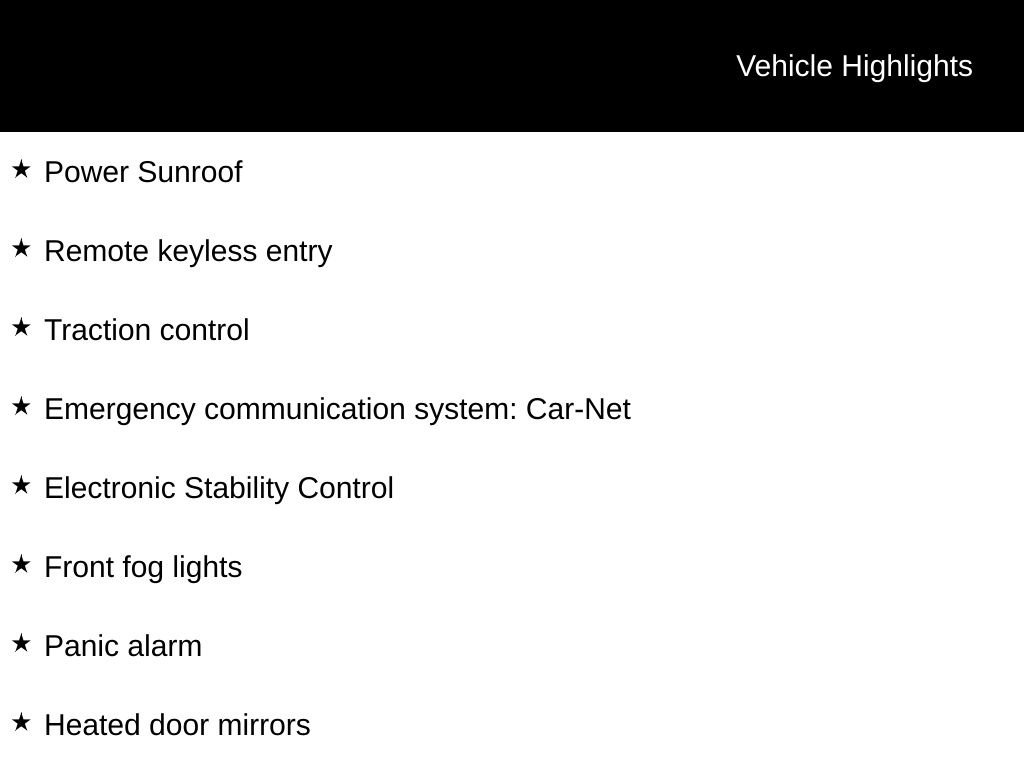 Vehicle Highlights

★ Power Sunroof

★ Remote keyless entry

★ Traction control

★ Emergency communication system: Car-Net

★ Electronic Stability Control

★ Front fog lights

★ Panic alarm

★ Heated door mirrors